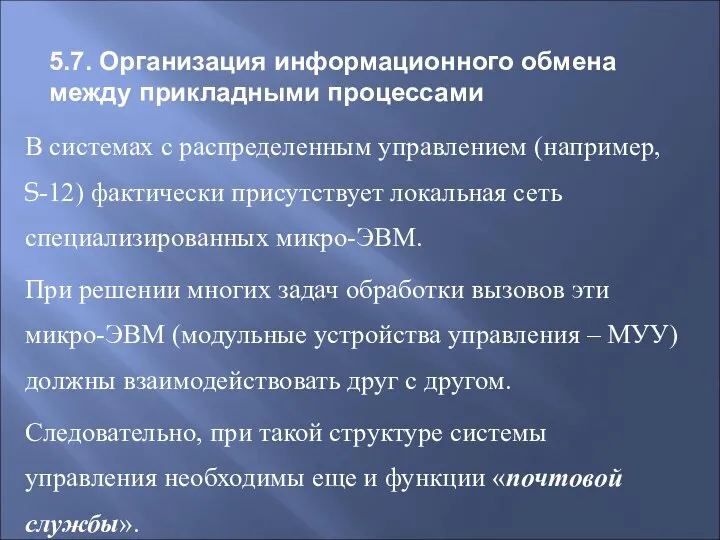 5.7. Организация информационного обмена между прикладными процессами

В системах с распределенным управлением (например, S-12) фактически присутствует локальная сеть специализированных микро-ЭВМ.

При решении многих задач обработки вызовов эти микро-ЭВМ (модульные устройства управления – МУУ) должны взаимодействовать друг с другом.

Следовательно, при такой структуре системы управления необходимы еще и функции «почтовой службы».